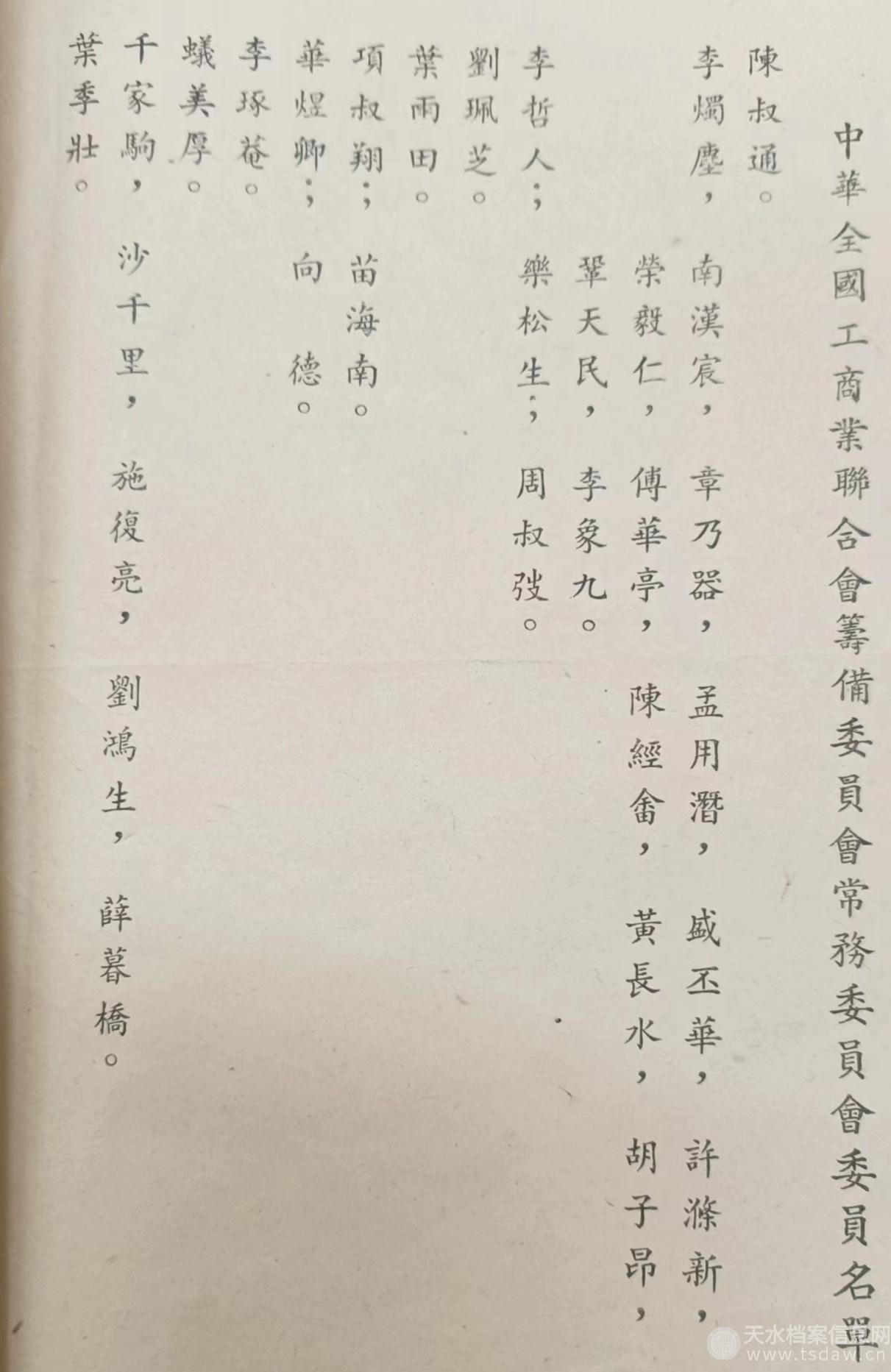 中華全國工商業聯合會籌備委員會常務委員會委員名單

陳叔通。

李燭塵，南漢宸，章乃器，孟用潛，盛丕華，許滌新，

榮毅仁，傅華亭，陳經畬，黃長水，胡子昂，

鞏天民，李象九。

李哲人；樂松生；周叔弢。

劉珮芝。

葉雨田。

項叔翔；苗海南。

華煜卿；向德。

李琢菴。

蟻美厚。

千家駒，沙千里，施復亮，劉鴻生，薛暮橋。

葉季壯。

天水档案信息网 www.tsdaw.cn